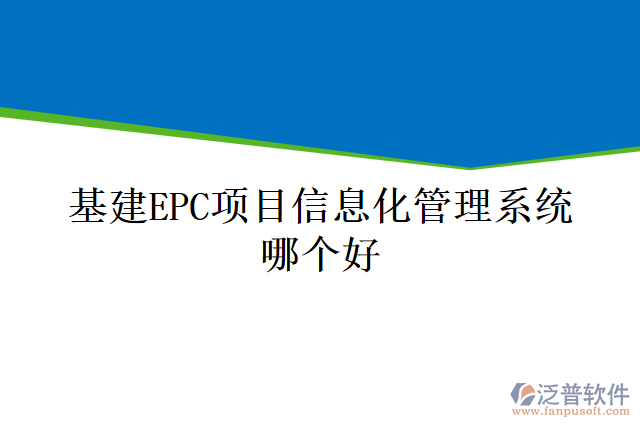 基建EPC项目信息化管理系统哪个好

泛普软件
www.fanpusoft.com